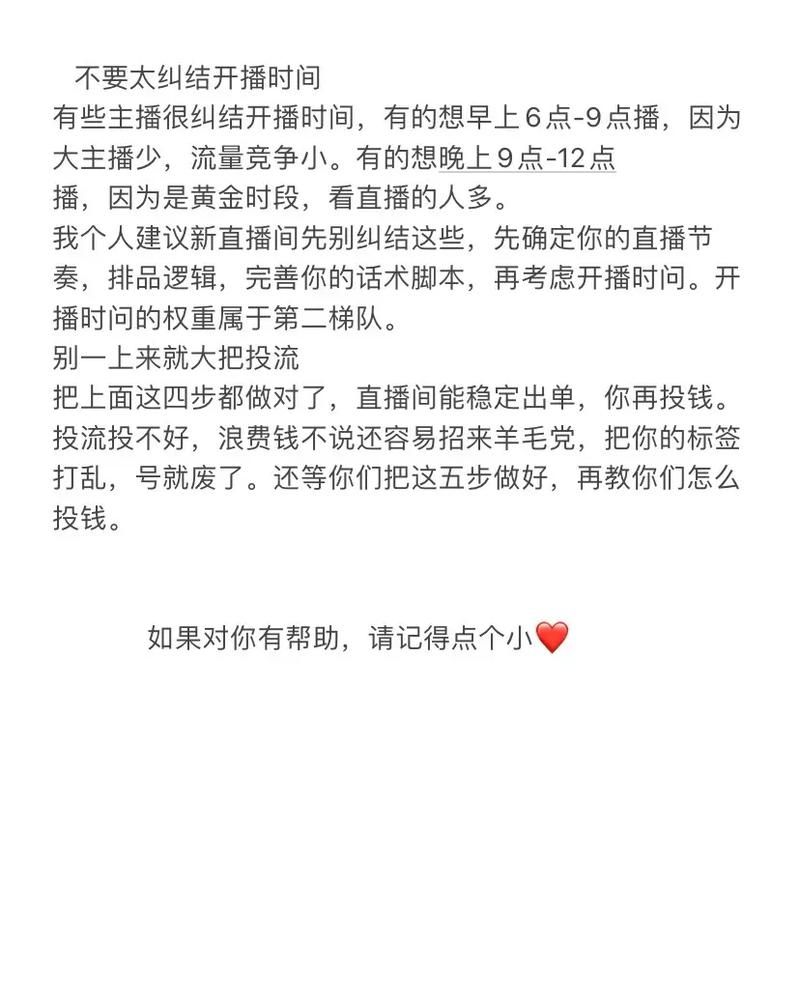 不要太纠结开播时间
有些主播很纠结开播时间，有的想早上6点-9点播，因为大主播少，流量竞争小。有的想晚上9点-12点播，因为是黄金时段，看直播的人多。
我个人建议新直播间先别纠结这些，先确定你的直播节奏，排品逻辑，完善你的话术脚本，再考虑开播时间。开播时间的权重属于第二梯队。
别一上来就大把投流
把上面这四步都做对了，直播间能稳定出单，你再投钱。投流投不好，浪费钱不说还容易招来羊毛党，把你的标签打乱，号就废了。还等你们把这五步做好，再教你们怎么投钱。

如果对你有帮助，请记得点个小❤️